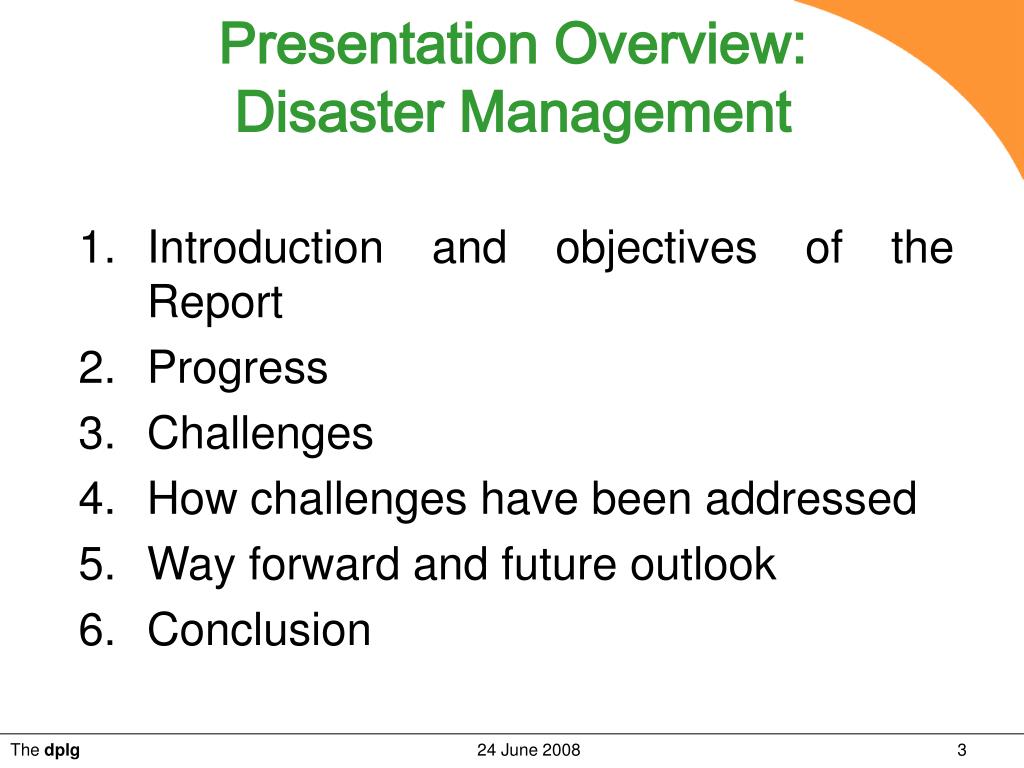 Presentation Overview:
Disaster Management

1. Introduction and objectives of the Report
2. Progress
3. Challenges
4. How challenges have been addressed
5. Way forward and future outlook
6. Conclusion

The dplg
24 June 2008
3